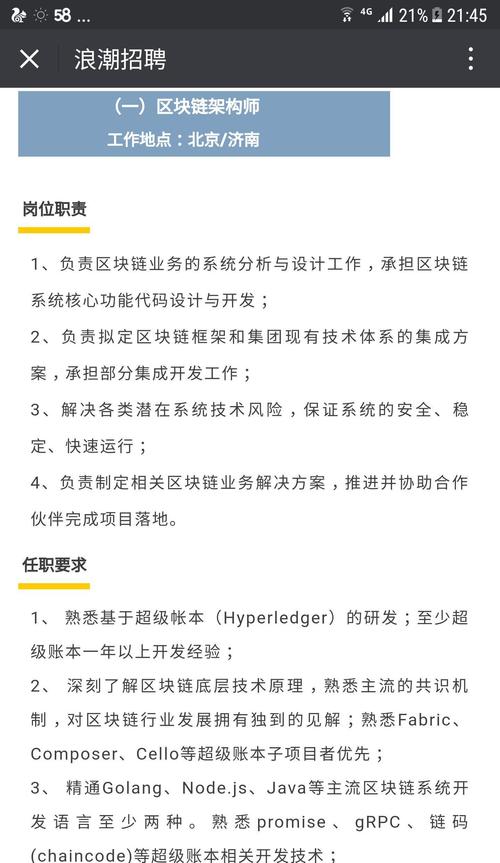 58 ... 4G 21% 21:45

浪潮招聘

（一）区块链架构师
工作地点：北京/济南

岗位职责

1、负责区块链业务的系统分析与设计工作，承担区块链系统核心功能代码设计与开发；

2、负责拟定区块链框架和集团现有技术体系的集成方案，承担部分集成开发工作；

3、解决各类潜在系统技术风险，保证系统的安全、稳定、快速运行；

4、负责制定相关区块链业务解决方案，推进并协助合作伙伴完成项目落地。

任职要求

1、 熟悉基于超级帐本（Hyperledger）的研发；至少超级账本一年以上开发经验；

2、 深刻了解区块链底层技术原理，熟悉主流的共识机制，对区块链行业发展拥有独到的见解；熟悉Fabric、Composer、Cello等超级账本子项目者优先；

3、 精通Golang、Node.js、Java等主流区块链系统开发语言至少两种。熟悉promise、gRPC、链码(chaincode)等超级账本相关开发技术；